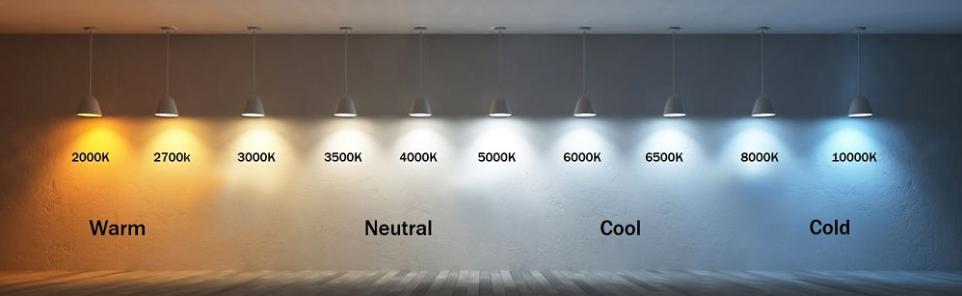 2000K 2700K 3000K 3500K 4000K 5000K 6000K 6500K 8000K 10000K

Warm Neutral Cool Cold